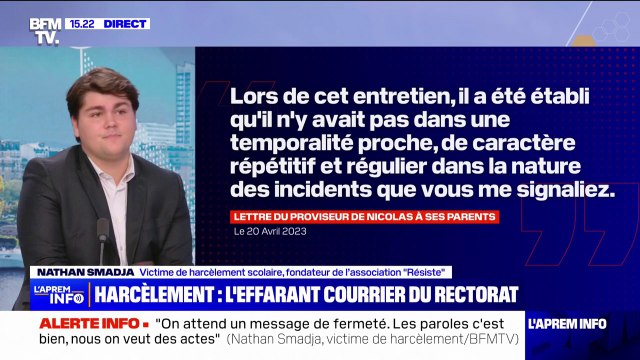 BFM TV. 15.22 DIRECT

Lors de cet entretien, il a été établi qu'il n'y avait pas dans une temporalité proche, de caractère répétitif et régulier dans la nature des incidents que vous me signaliez.

LETTRE DU PROVISEUR DE NICOLAS À SES PARENTS
Le 20 Avril 2023

NATHAN SMADJA Victime de harcèlement scolaire, fondateur de l'association "Résiste"

L'APREM INFO HARCÈLEMENT : L'EFFARANT COURRIER DU RECTORAT

ALERTE INFO ▪ "On attend un message de fermeté. Les paroles c'est bien, nous on veut des actes" (Nathan Smadja, victime de harcèlement/BFMTV)

L'APREM INFO